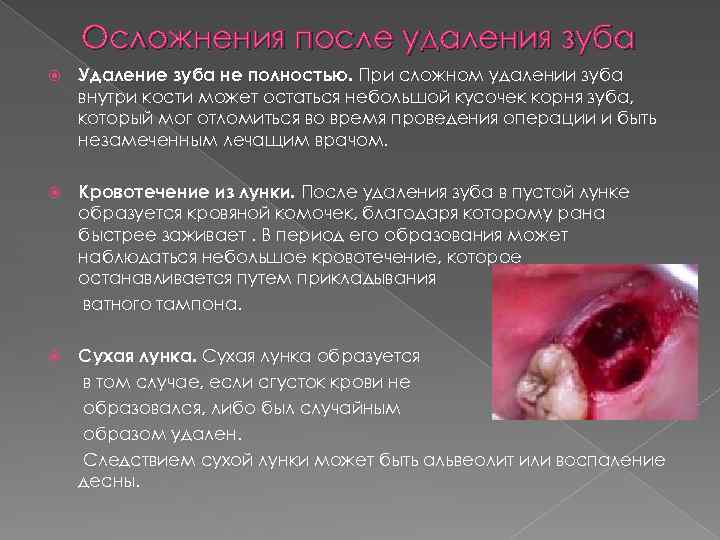 Осложнения после удаления зуба

• Удаление зуба не полностью. При сложном удалении зуба внутри кости может остаться небольшой кусочек корня зуба, который мог отломиться во время проведения операции и быть незамеченным лечащим врачом.

• Кровотечение из лунки. После удаления зуба в пустой лунке образуется кровяной комочек, благодаря которому рана быстрее заживает . В период его образования может наблюдаться небольшое кровотечение, которое останавливается путем прикладывания ватного тампона.

• Сухая лунка. Сухая лунка образуется в том случае, если сгусток крови не образовался, либо был случайным образом удален. Следствием сухой лунки может быть альвеолит или воспаление десны.